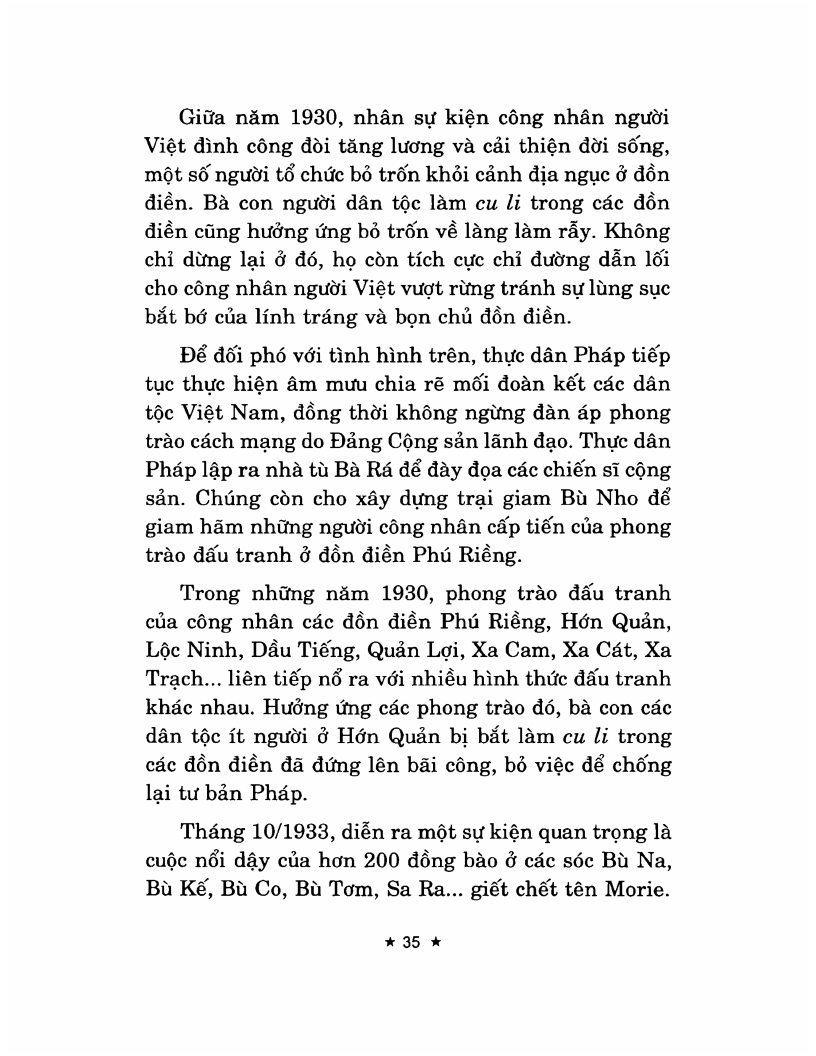 Giữa năm 1930, nhân sự kiện công nhân người Việt đình công đòi tăng lương và cải thiện đời sống, một số người tổ chức bỏ trốn khỏi cảnh địa ngục ở đồn điền. Bà con người dân tộc làm cu li trong các đồn điền cũng hưởng ứng bỏ trốn về làng làm rẫy. Không chỉ dừng lại ở đó, họ còn tích cực chỉ đường dẫn lối cho công nhân người Việt vượt rừng tránh sự lùng sục bắt bớ của lính tráng và bọn chủ đồn điền.

Để đối phó với tình hình trên, thực dân Pháp tiếp tục thực hiện âm mưu chia rẽ mối đoàn kết các dân tộc Việt Nam, đồng thời không ngừng đàn áp phong trào cách mạng do Đảng Cộng sản lãnh đạo. Thực dân Pháp lập ra nhà tù Bà Rá để đày đọa các chiến sĩ cộng sản. Chúng còn cho xây dựng trại giam Bù Nho để giam hãm những người công nhân cấp tiến của phong trào đấu tranh ở đồn điền Phú Riềng.

Trong những năm 1930, phong trào đấu tranh của công nhân các đồn điền Phú Riềng, Hớn Quản, Lộc Ninh, Dầu Tiếng, Quản Lợi, Xa Cam, Xa Cát, Xa Trạch... liên tiếp nổ ra với nhiều hình thức đấu tranh khác nhau. Hưởng ứng các phong trào đó, bà con các dân tộc ít người ở Hớn Quản bị bắt làm cu li trong các đồn điền đã đứng lên bãi công, bỏ việc để chống lại tư bản Pháp.

Tháng 10/1933, diễn ra một sự kiện quan trọng là cuộc nổi dậy của hơn 200 đồng bào ở các sóc Bù Na, Bù Kế, Bù Co, Bù Tơm, Sa Ra... giết chết tên Morie.

★ 35 ★